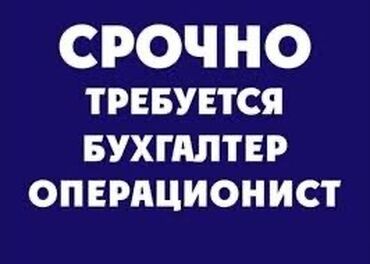 СРОЧНО
ТРЕБУЕТСЯ
БУХГАЛТЕР
ОПЕРАЦИОНИСТ